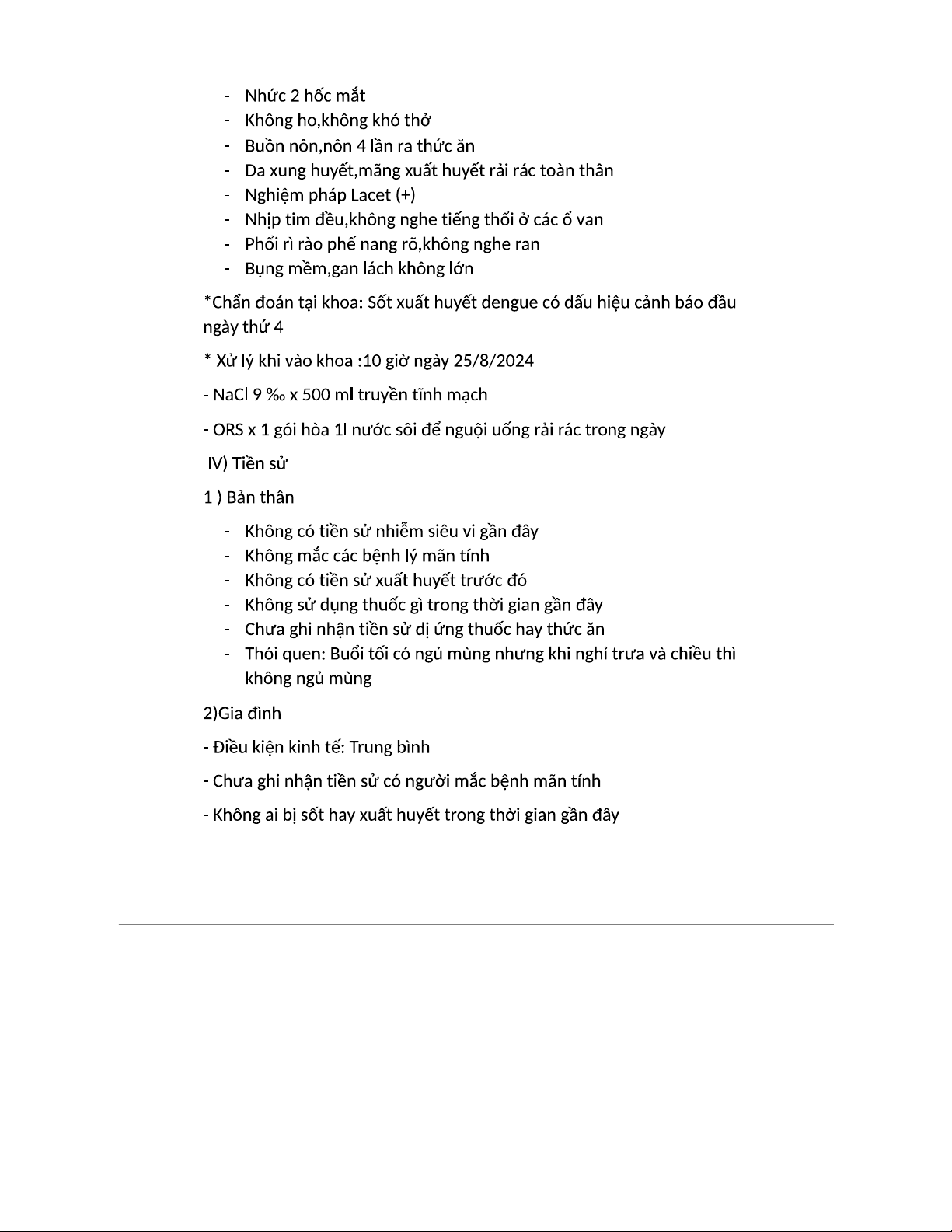 - Nhức 2 hốc mắt
- Không ho,không khó thở
- Buồn nôn,nôn 4 lần ra thức ăn
- Da xung huyết,mãng xuất huyết rải rác toàn thân
- Nghiệm pháp Lacet (+)
- Nhịp tim đều,không nghe tiếng thổi ở các ổ van
- Phổi rì rào phế nang rõ,không nghe ran
- Bụng mềm,gan lách không lớn

*Chẩn đoán tại khoa: Sốt xuất huyết dengue có dấu hiệu cảnh báo đầu ngày thứ 4

* Xử lý khi vào khoa :10 giờ ngày 25/8/2024

- NaCl 9 ‰ x 500 ml truyền tĩnh mạch

- ORS x 1 gói hòa 1l nước sôi để nguội uống rải rác trong ngày

IV) Tiền sử

1 ) Bản thân

- Không có tiền sử nhiễm siêu vi gần đây
- Không mắc các bệnh lý mãn tính
- Không có tiền sử xuất huyết trước đó
- Không sử dụng thuốc gì trong thời gian gần đây
- Chưa ghi nhận tiền sử dị ứng thuốc hay thức ăn
- Thói quen: Buổi tối có ngủ mùng nhưng khi nghỉ trưa và chiều thì không ngủ mùng

2)Gia đình

- Điều kiện kinh tế: Trung bình

- Chưa ghi nhận tiền sử có người mắc bệnh mãn tính

- Không ai bị sốt hay xuất huyết trong thời gian gần đây